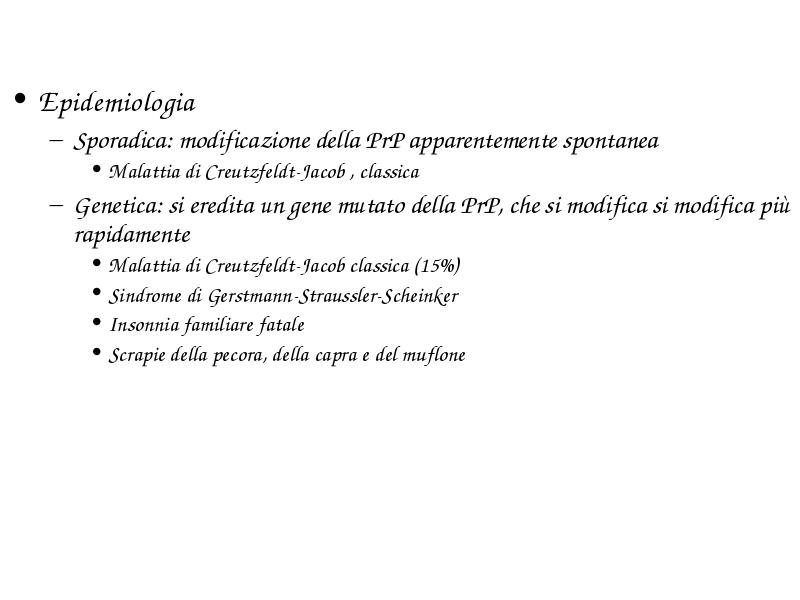 • Epidemiologia
– Sporadica: modificazione della PrP apparentemente spontanea
• Malattia di Creutzfeldt-Jacob , classica
– Genetica: si eredita un gene mutato della PrP, che si modifica si modifica più rapidamente
• Malattia di Creutzfeldt-Jacob classica (15%)
• Sindrome di Gerstmann-Straussler-Scheinker
• Insonnia familiare fatale
• Scrapie della pecora, della capra e del muflone